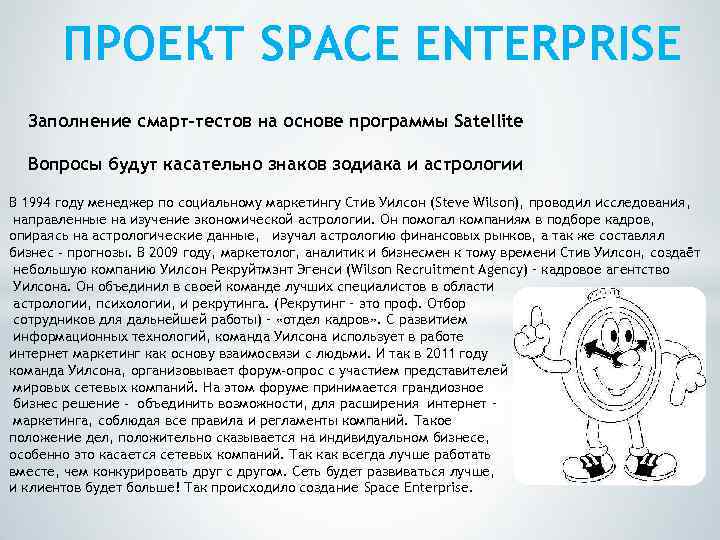 ПРОЕКТ SPACE ENTERPRISE

Заполнение смарт-тестов на основе программы Satellite

Вопросы будут касательно знаков зодиака и астрологии

В 1994 году менеджер по социальному маркетингу Стив Уилсон (Steve Wilson), проводил исследования, направленные на изучение экономической астрологии. Он помогал компаниям в подборе кадров, опираясь на астрологические данные, изучал астрологию финансовых рынков, а так же составлял бизнес - прогнозы. В 2009 году, маркетолог, аналитик и бизнесмен к тому времени Стив Уилсон, создаёт небольшую компанию Уилсон Рекруйтмэнт Эгенси (Wilson Recruitment Agency) - кадровое агентство Уилсона. Он объединил в своей команде лучших специалистов в области астрологии, психологии, и рекрутинга. (Рекрутинг - это проф. Отбор сотрудников для дальнейшей работы) - «отдел кадров». С развитием информационных технологий, команда Уилсона использует в работе интернет маркетинг как основу взаимосвязи с людьми. И так в 2011 году команда Уилсона, организовывает форум-опрос с участием представителей мировых сетевых компаний. На этом форуме принимается грандиозное бизнес решение - объединить возможности, для расширения интернет - маркетинга, соблюдая все правила и регламенты компаний. Такое положение дел, положительно сказывается на индивидуальном бизнесе, особенно это касается сетевых компаний. Так как всегда лучше работать вместе, чем конкурировать друг с другом. Сеть будет развиваться лучше, и клиентов будет больше! Так происходило создание Space Enterprise.